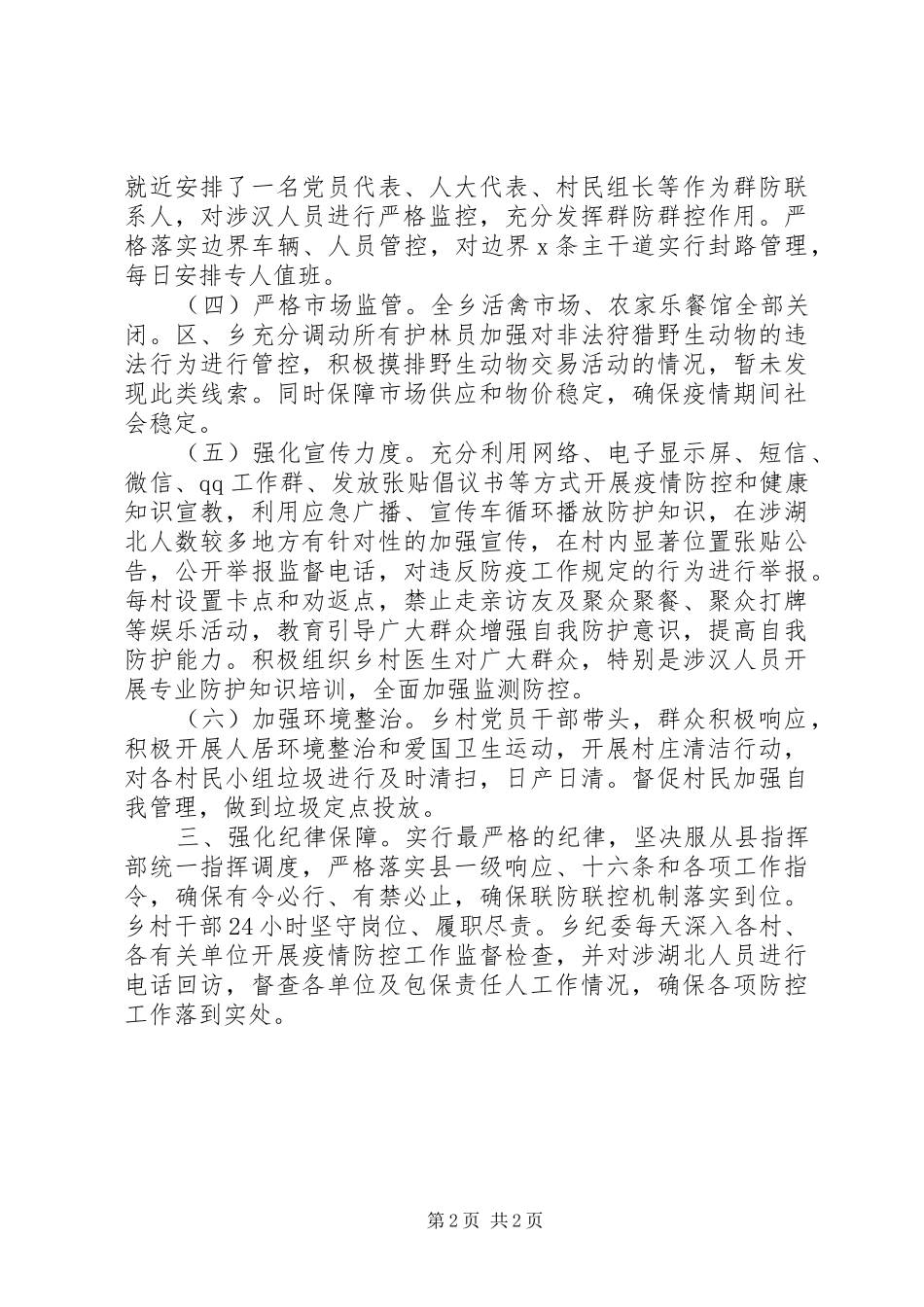 就近安排了一名党员代表、人大代表、村民组长等作为群防联系人，对涉汉人员进行严格监控，充分发挥群防群控作用。严格落实边界车辆、人员管控，对边界 x 条主干道实行封路管理，每日安排专人值班。

（四）严格市场监管。全乡活禽市场、农家乐餐馆全部关闭。区、乡充分调动所有护林员加强对非法狩猎野生动物的违法行为进行管控，积极摸排野生动物交易活动的情况，暂未发现此类线索。同时保障市场供应和物价稳定，确保疫情期间社会稳定。

（五）强化宣传力度。充分利用网络、电子显示屏、短信、微信、qq 工作群、发放张贴倡议书等方式开展疫情防控和健康知识宣教，利用应急广播、宣传车循环播放防护知识，在涉湖北人数较多地方有针对性的加强宣传，在村内显著位置张贴公告，公开举报监督电话，对违反防疫工作规定的行为进行举报。每村设置卡点和劝返点，禁止走亲访友及聚众聚餐、聚众打牌等娱乐活动，教育引导广大群众增强自我防护意识，提高自我防护能力。积极组织乡村医生对广大群众，特别是涉汉人员开展专业防护知识培训，全面加强监测防控。

（六）加强环境整治。乡村党员干部带头，群众积极响应，积极开展人居环境整治和爱国卫生运动，开展村庄清洁行动，对各村民小组垃圾进行及时清扫，日产日清。督促村民加强自我管理，做到垃圾定点投放。

三、强化纪律保障。实行最严格的纪律，坚决服从县指挥部统一指挥调度，严格落实县一级响应、十六条和各项工作指令，确保有令必行、有禁必止，确保联防联控机制落实到位。乡村干部 24 小时坚守岗位、履职尽责。乡纪委每天深入各村、各有关单位开展疫情防控工作监督检查，并对涉湖北人员进行电话回访，督查各单位及包保责任人工作情况，确保各项防控工作落到实处。

第 2 页 共 2 页